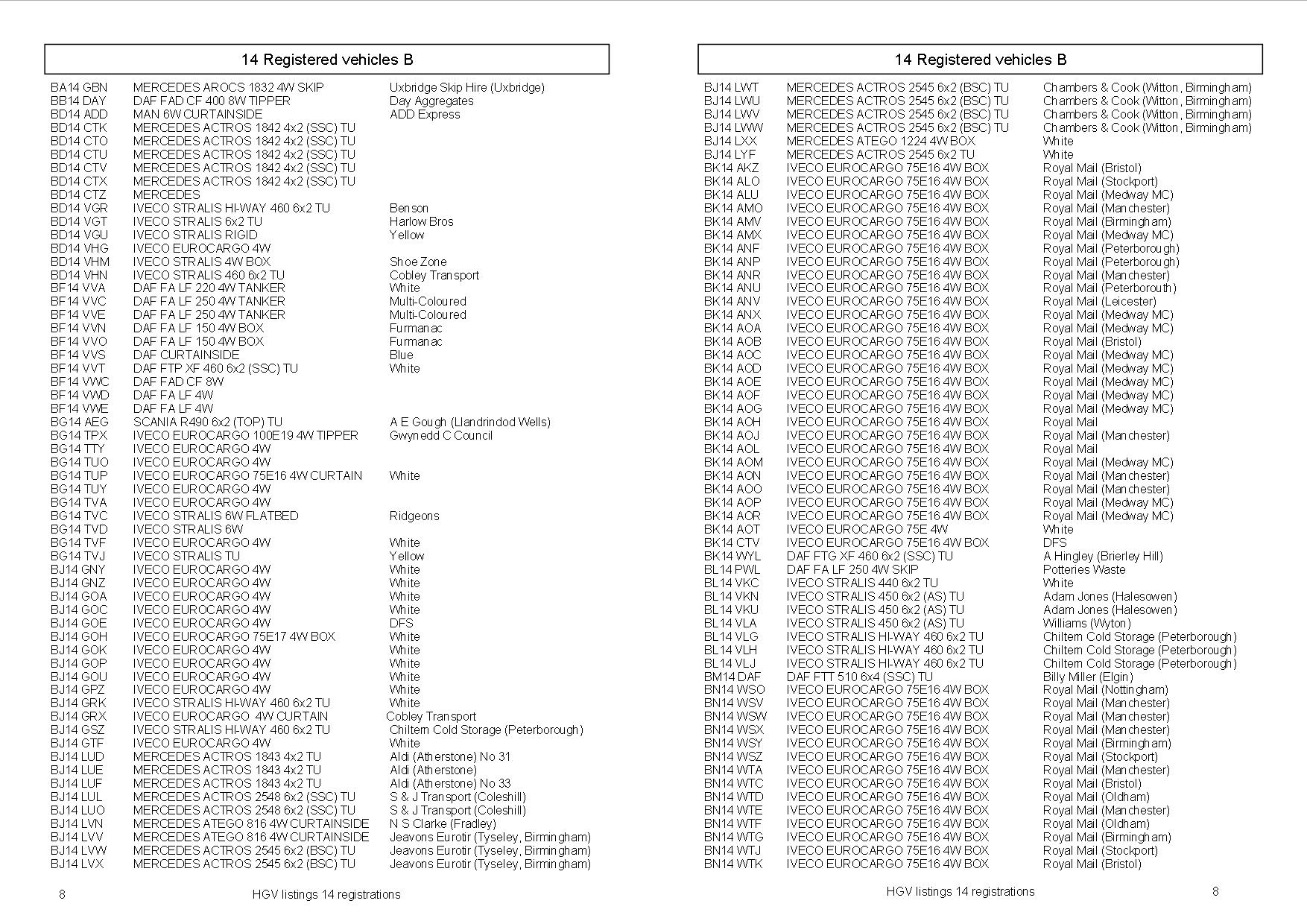 14 Registered vehicles B

| | | |
|---|---|---|
| BA14 GBN | MERCEDES AROCS 1832 4W SKIP | Uxbridge Skip Hire (Uxbridge) |
| BB14 DAY | DAF FAD CF 400 8W TIPPER | Day Aggregates |
| BD14 ADD | MAN 6W CURTAINSIDE | ADD Express |
| BD14 CTK | MERCEDES ACTROS 1842 4x2 (SSC) TU | |
| BD14 CTO | MERCEDES ACTROS 1842 4x2 (SSC) TU | |
| BD14 CTU | MERCEDES ACTROS 1842 4x2 (SSC) TU | |
| BD14 CTV | MERCEDES ACTROS 1842 4x2 (SSC) TU | |
| BD14 CTX | MERCEDES ACTROS 1842 4x2 (SSC) TU | |
| BD14 CTZ | MERCEDES | |
| BD14 VGR | IVECO STRALIS HI-WAY 460 6x2 TU | Benson |
| BD14 VGT | IVECO STRALIS 6x2 TU | Harlow Bros |
| BD14 VGU | IVECO STRALIS RIGID | Yellow |
| BD14 VHG | IVECO EUROCARGO 4W | |
| BD14 VHM | IVECO STRALIS 4W BOX | Shoe Zone |
| BD14 VHN | IVECO STRALIS 460 6x2 TU | Cobley Transport |
| BF14 VVA | DAF FA LF 220 4W TANKER | White |
| BF14 VVC | DAF FA LF 250 4W TANKER | Multi-Coloured |
| BF14 VVE | DAF FA LF 250 4W TANKER | Multi-Coloured |
| BF14 VVN | DAF FA LF 150 4W BOX | Furmanac |
| BF14 VVO | DAF FA LF 150 4W BOX | Furmanac |
| BF14 VVS | DAF CURTAINSIDE | Blue |
| BF14 VVT | DAF FTP XF 460 6x2 (SSC) TU | White |
| BF14 VWC | DAF FAD CF 8W | |
| BF14 VWD | DAF FA LF 4W | |
| BF14 VWE | DAF FA LF 4W | |
| BG14 AEG | SCANIA R490 6x2 (TOP) TU | A E Gough (Llandrindod Wells) |
| BG14 TPX | IVECO EUROCARGO 100E19 4W TIPPER | Gwynedd C Council |
| BG14 TTY | IVECO EUROCARGO 4W | |
| BG14 TUO | IVECO EUROCARGO 4W | |
| BG14 TUP | IVECO EUROCARGO 75E16 4W CURTAIN | White |
| BG14 TUY | IVECO EUROCARGO 4W | |
| BG14 TVA | IVECO EUROCARGO 4W | |
| BG14 TVC | IVECO STRALIS 6W FLATBED | Ridgeons |
| BG14 TVD | IVECO STRALIS 6W | |
| BG14 TVF | IVECO EUROCARGO 4W | White |
| BG14 TVJ | IVECO STRALIS TU | Yellow |
| BJ14 GNY | IVECO EUROCARGO 4W | White |
| BJ14 GNZ | IVECO EUROCARGO 4W | White |
| BJ14 GOA | IVECO EUROCARGO 4W | White |
| BJ14 GOC | IVECO EUROCARGO 4W | White |
| BJ14 GOE | IVECO EUROCARGO 4W | DFS |
| BJ14 GOH | IVECO EUROCARGO 75E17 4W BOX | White |
| BJ14 GOK | IVECO EUROCARGO 4W | White |
| BJ14 GOP | IVECO EUROCARGO 4W | White |
| BJ14 GOU | IVECO EUROCARGO 4W | White |
| BJ14 GPZ | IVECO EUROCARGO 4W | White |
| BJ14 GRK | IVECO STRALIS HI-WAY 460 6x2 TU | White |
| BJ14 GRX | IVECO EUROCARGO 4W CURTAIN | Cobley Transport |
| BJ14 GSZ | IVECO STRALIS HI-WAY 460 6x2 TU | Chiltern Cold Storage (Peterborough) |
| BJ14 GTF | IVECO EUROCARGO 4W | White |
| BJ14 LUD | MERCEDES ACTROS 1843 4x2 TU | Aldi (Atherstone) No 31 |
| BJ14 LUE | MERCEDES ACTROS 1843 4x2 TU | Aldi (Atherstone) |
| BJ14 LUF | MERCEDES ACTROS 1843 4x2 TU | Aldi (Atherstone) No 33 |
| BJ14 LUL | MERCEDES ACTROS 2548 6x2 (SSC) TU | S & J Transport (Coleshill) |
| BJ14 LUO | MERCEDES ACTROS 2548 6x2 (SSC) TU | S & J Transport (Coleshill) |
| BJ14 LVN | MERCEDES ATEGO 816 4W CURTAINSIDE | N S Clarke (Fradley) |
| BJ14 LVV | MERCEDES ATEGO 816 4W CURTAINSIDE | Jeavons Eurotir (Tyseley, Birmingham) |
| BJ14 LVW | MERCEDES ACTROS 2545 6x2 (BSC) TU | Jeavons Eurotir (Tyseley, Birmingham) |
| BJ14 LVX | MERCEDES ACTROS 2545 6x2 (BSC) TU | Jeavons Eurotir (Tyseley, Birmingham) |

8 HGV listings 14 registrations

14 Registered vehicles B

| | | |
|---|---|---|
| BJ14 LWT | MERCEDES ACTROS 2545 6x2 (BSC) TU | Chambers & Cook (Witton, Birmingham) |
| BJ14 LWU | MERCEDES ACTROS 2545 6x2 (BSC) TU | Chambers & Cook (Witton, Birmingham) |
| BJ14 LWV | MERCEDES ACTROS 2545 6x2 (BSC) TU | Chambers & Cook (Witton, Birmingham) |
| BJ14 LWW | MERCEDES ACTROS 2545 6x2 (BSC) TU | Chambers & Cook (Witton, Birmingham) |
| BJ14 LXX | MERCEDES ATEGO 1224 4W BOX | White |
| BJ14 LYF | MERCEDES ACTROS 2545 6x2 TU | White |
| BK14 AKZ | IVECO EUROCARGO 75E16 4W BOX | Royal Mail (Bristol) |
| BK14 ALO | IVECO EUROCARGO 75E16 4W BOX | Royal Mail (Stockport) |
| BK14 ALU | IVECO EUROCARGO 75E16 4W BOX | Royal Mail (Medway MC) |
| BK14 AMO | IVECO EUROCARGO 75E16 4W BOX | Royal Mail (Manchester) |
| BK14 AMV | IVECO EUROCARGO 75E16 4W BOX | Royal Mail (Birmingham) |
| BK14 AMX | IVECO EUROCARGO 75E16 4W BOX | Royal Mail (Medway MC) |
| BK14 ANF | IVECO EUROCARGO 75E16 4W BOX | Royal Mail (Peterborough) |
| BK14 ANP | IVECO EUROCARGO 75E16 4W BOX | Royal Mail (Peterborough) |
| BK14 ANR | IVECO EUROCARGO 75E16 4W BOX | Royal Mail (Manchester) |
| BK14 ANU | IVECO EUROCARGO 75E16 4W BOX | Royal Mail (Peterborouth) |
| BK14 ANV | IVECO EUROCARGO 75E16 4W BOX | Royal Mail (Leicester) |
| BK14 ANX | IVECO EUROCARGO 75E16 4W BOX | Royal Mail (Medway MC) |
| BK14 AOA | IVECO EUROCARGO 75E16 4W BOX | Royal Mail (Medway MC) |
| BK14 AOB | IVECO EUROCARGO 75E16 4W BOX | Royal Mail (Bristol) |
| BK14 AOC | IVECO EUROCARGO 75E16 4W BOX | Royal Mail (Medway MC) |
| BK14 AOD | IVECO EUROCARGO 75E16 4W BOX | Royal Mail (Medway MC) |
| BK14 AOE | IVECO EUROCARGO 75E16 4W BOX | Royal Mail (Medway MC) |
| BK14 AOF | IVECO EUROCARGO 75E16 4W BOX | Royal Mail (Medway MC) |
| BK14 AOG | IVECO EUROCARGO 75E16 4W BOX | Royal Mail (Medway MC) |
| BK14 AOH | IVECO EUROCARGO 75E16 4W BOX | Royal Mail |
| BK14 AOJ | IVECO EUROCARGO 75E16 4W BOX | Royal Mail (Manchester) |
| BK14 AOL | IVECO EUROCARGO 75E16 4W BOX | Royal Mail |
| BK14 AOM | IVECO EUROCARGO 75E16 4W BOX | Royal Mail (Medway MC) |
| BK14 AON | IVECO EUROCARGO 75E16 4W BOX | Royal Mail (Manchester) |
| BK14 AOO | IVECO EUROCARGO 75E16 4W BOX | Royal Mail (Manchester) |
| BK14 AOP | IVECO EUROCARGO 75E16 4W BOX | Royal Mail (Medway MC) |
| BK14 AOR | IVECO EUROCARGO 75E16 4W BOX | Royal Mail (Medway MC) |
| BK14 AOT | IVECO EUROCARGO 75E 4W | White |
| BK14 CTV | IVECO EUROCARGO 75E16 4W BOX | DFS |
| BK14 WYL | DAF FTG XF 460 6x2 (SSC) TU | A Hingley (Brierley Hill) |
| BL14 PWL | DAF FA LF 250 4W SKIP | Potteries Waste |
| BL14 VKC | IVECO STRALIS 440 6x2 TU | White |
| BL14 VKN | IVECO STRALIS 450 6x2 (AS) TU | Adam Jones (Halesowen) |
| BL14 VKU | IVECO STRALIS 450 6x2 (AS) TU | Adam Jones (Halesowen) |
| BL14 VLA | IVECO STRALIS 450 6x2 (AS) TU | Williams (Wyton) |
| BL14 VLG | IVECO STRALIS HI-WAY 460 6x2 TU | Chiltern Cold Storage (Peterborough) |
| BL14 VLH | IVECO STRALIS HI-WAY 460 6x2 TU | Chiltern Cold Storage (Peterborough) |
| BL14 VLJ | IVECO STRALIS HI-WAY 460 6x2 TU | Chiltern Cold Storage (Peterborough) |
| BM14 DAF | DAF FTT 510 6x4 (SSC) TU | Billy Miller (Elgin) |
| BN14 WSO | IVECO EUROCARGO 75E16 4W BOX | Royal Mail (Nottingham) |
| BN14 WSV | IVECO EUROCARGO 75E16 4W BOX | Royal Mail (Manchester) |
| BN14 WSW | IVECO EUROCARGO 75E16 4W BOX | Royal Mail (Manchester) |
| BN14 WSX | IVECO EUROCARGO 75E16 4W BOX | Royal Mail (Manchester) |
| BN14 WSY | IVECO EUROCARGO 75E16 4W BOX | Royal Mail (Birmingham) |
| BN14 WSZ | IVECO EUROCARGO 75E16 4W BOX | Royal Mail (Stockport) |
| BN14 WTA | IVECO EUROCARGO 75E16 4W BOX | Royal Mail (Manchester) |
| BN14 WTC | IVECO EUROCARGO 75E16 4W BOX | Royal Mail (Bristol) |
| BN14 WTD | IVECO EUROCARGO 75E16 4W BOX | Royal Mail (Oldham) |
| BN14 WTE | IVECO EUROCARGO 75E16 4W BOX | Royal Mail (Manchester) |
| BN14 WTF | IVECO EUROCARGO 75E16 4W BOX | Royal Mail (Oldham) |
| BN14 WTG | IVECO EUROCARGO 75E16 4W BOX | Royal Mail (Birmingham) |
| BN14 WTJ | IVECO EUROCARGO 75E16 4W BOX | Royal Mail (Stockport) |
| BN14 WTK | IVECO EUROCARGO 75E16 4W BOX | Royal Mail (Bristol) |

HGV listings 14 registrations 8